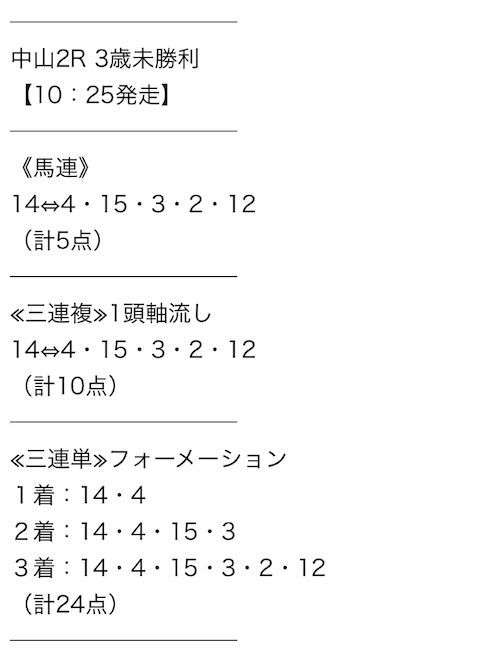 中山2R 3歳未勝利
【10：25発走】

《馬連》
14⇔4・15・3・2・12
（計5点）

≪三連複≫1頭軸流し
14⇔4・15・3・2・12
（計10点）

≪三連単≫フォーメーション
１着：14・4
２着：14・4・15・3
３着：14・4・15・3・2・12
（計24点）